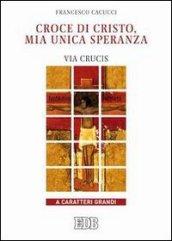 FRANCESCO CACUCCI

CROCE DI CRISTO, MIA UNICA SPERANZA

VIA CRUCIS

A CARATTERI GRANDI

EDB